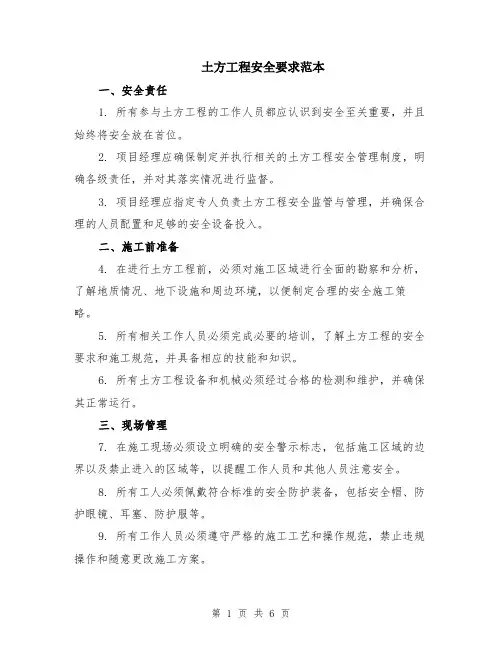 土方工程安全要求范本

一、安全责任

1. 所有参与土方工程的工作人员都应认识到安全至关重要，并且始终将安全放在首位。

2. 项目经理应确保制定并执行相关的土方工程安全管理制度，明确各级责任，并对其落实情况进行监督。

3. 项目经理应指定专人负责土方工程安全监管与管理，并确保合理的人员配置和足够的安全设备投入。

二、施工前准备

4. 在进行土方工程前，必须对施工区域进行全面的勘察和分析，了解地质情况、地下设施和周边环境，以便制定合理的安全施工策略。

5. 所有相关工作人员必须完成必要的培训，了解土方工程的安全要求和施工规范，并具备相应的技能和知识。

6. 所有土方工程设备和机械必须经过合格的检测和维护，并确保其正常运行。

三、现场管理

7. 在施工现场必须设立明确的安全警示标志，包括施工区域的边界以及禁止进入的区域等，以提醒工作人员和其他人员注意安全。

8. 所有工人必须佩戴符合标准的安全防护装备，包括安全帽、防护眼镜、耳塞、防护服等。

9. 所有工作人员必须遵守严格的施工工艺和操作规范，禁止违规操作和随意更改施工方案。

第 1 页 共 6 页